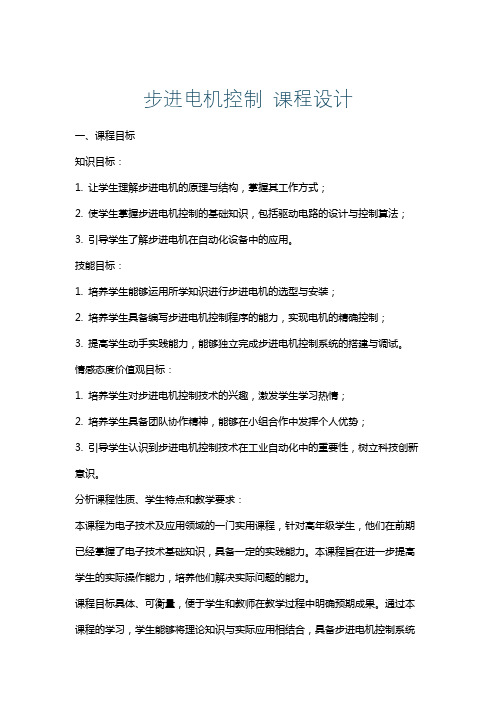 步进电机控制 课程设计

一、课程目标

知识目标：

1. 让学生理解步进电机的原理与结构，掌握其工作方式；

2. 使学生掌握步进电机控制的基础知识，包括驱动电路的设计与控制算法；

3. 引导学生了解步进电机在自动化设备中的应用。

技能目标：

1. 培养学生能够运用所学知识进行步进电机的选型与安装；

2. 培养学生具备编写步进电机控制程序的能力，实现电机的精确控制；

3. 提高学生动手实践能力，能够独立完成步进电机控制系统的搭建与调试。

情感态度价值观目标：

1. 培养学生对步进电机控制技术的兴趣，激发学生学习热情；

2. 培养学生具备团队协作精神，能够在小组合作中发挥个人优势；

3. 引导学生认识到步进电机控制技术在工业自动化中的重要性，树立科技创新意识。

分析课程性质、学生特点和教学要求：

本课程为电子技术及应用领域的一门实用课程，针对高年级学生，他们在前期已经掌握了电子技术基础知识，具备一定的实践能力。本课程旨在进一步提高学生的实际操作能力，培养他们解决实际问题的能力。

课程目标具体、可衡量，便于学生和教师在教学过程中明确预期成果。通过本课程的学习，学生能够将理论知识与实际应用相结合，具备步进电机控制系统